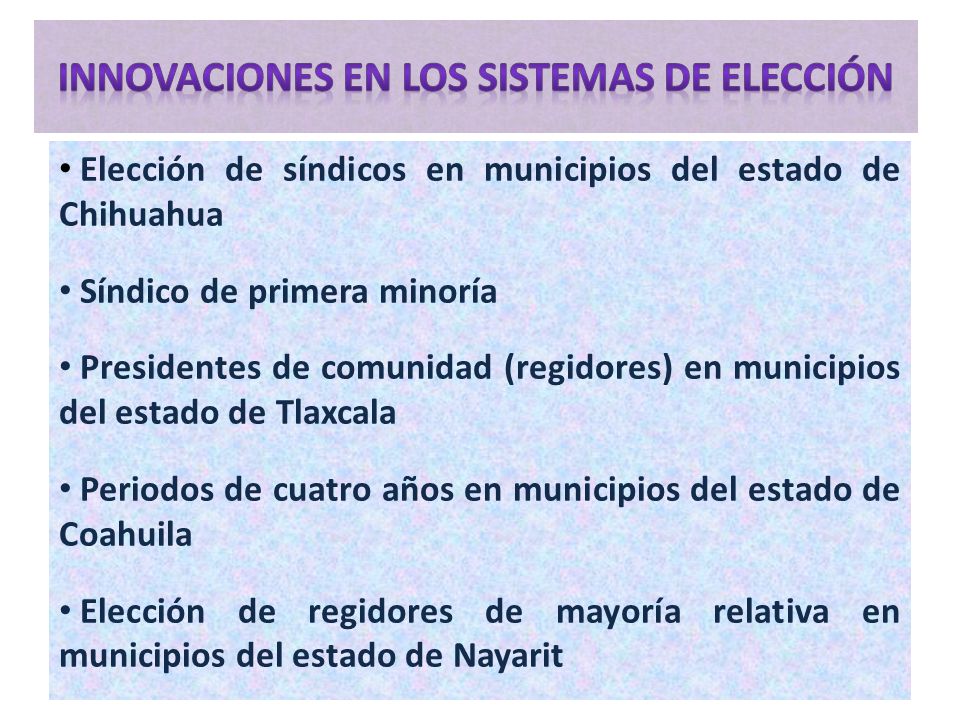 INNOVACIONES EN LOS SISTEMAS DE ELECCIÓN

• Elección de síndicos en municipios del estado de Chihuahua

• Síndico de primera minoría

• Presidentes de comunidad (regidores) en municipios del estado de Tlaxcala

• Periodos de cuatro años en municipios del estado de Coahuila

• Elección de regidores de mayoría relativa en municipios del estado de Nayarit